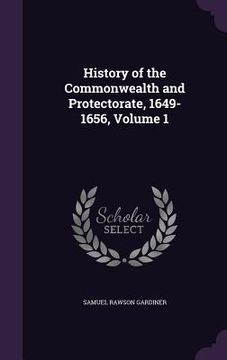 History of the Commonwealth and Protectorate, 1649-1656, Volume 1

Scholar SELECT

SAMUEL RAWSON GARDINER